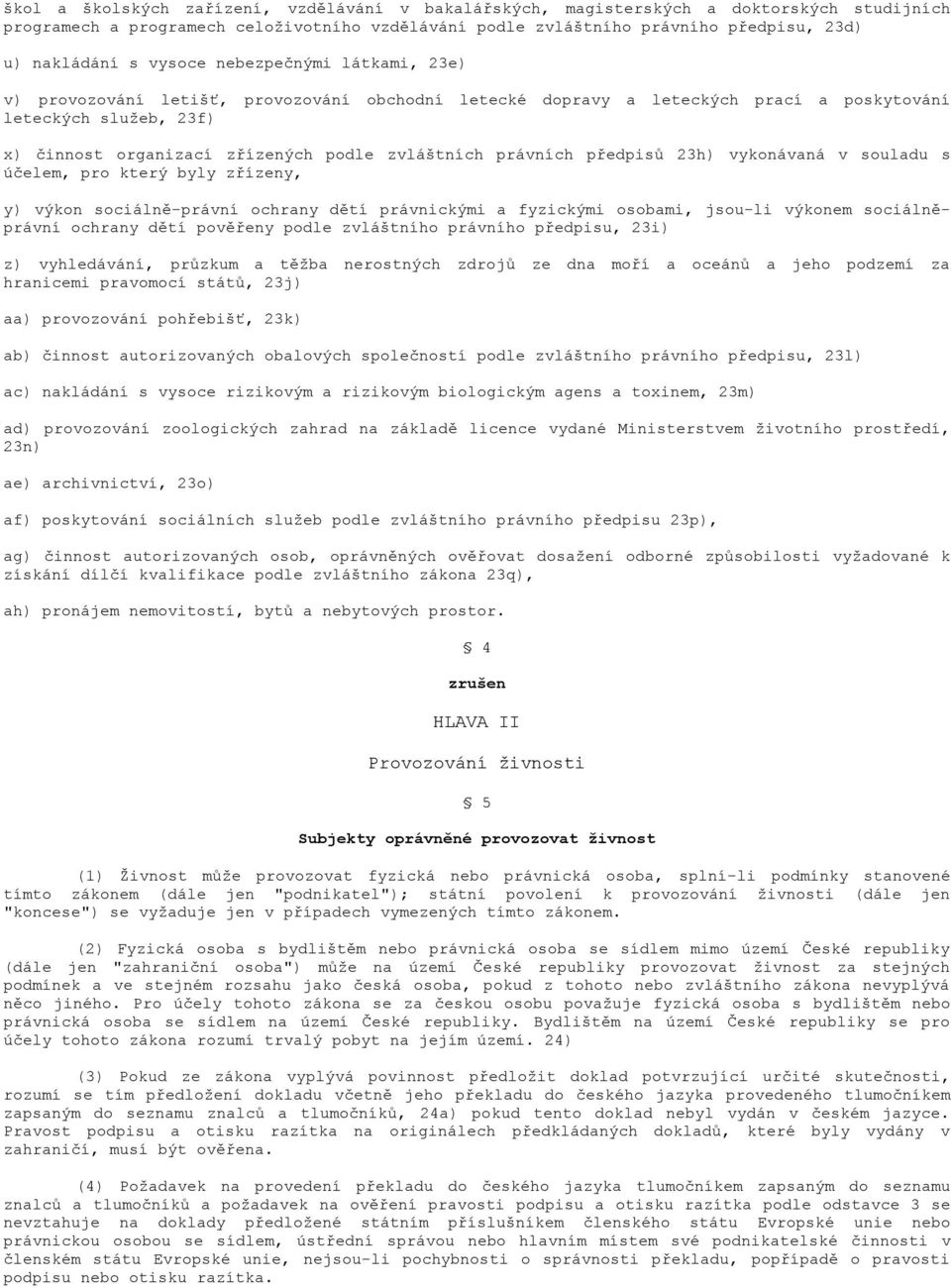 škol a školských zařízení, vzdělávání v bakalářských, magisterských a doktorských studijních programech a programech celoživotního vzdělávání podle zvláštního právního předpisu, 23d)

u) nakládání s vysoce nebezpečnými látkami, 23e)

v) provozování letišť, provozování obchodní letecké dopravy a leteckých prací a poskytování leteckých služeb, 23f)

x) činnost organizací zřízených podle zvláštních právních předpisů 23h) vykonávaná v souladu s účelem, pro který byly zřízeny,

y) výkon sociálně-právní ochrany dětí právnickými a fyzickými osobami, jsou-li výkonem sociálně-právní ochrany dětí pověřeny podle zvláštního právního předpisu, 23i)

z) vyhledávání, průzkum a těžba nerostných zdrojů ze dna moří a oceánů a jeho podzemí za hranicemi pravomocí států, 23j)

aa) provozování pohřebišť, 23k)

ab) činnost autorizovaných obalových společností podle zvláštního právního předpisu, 23l)

ac) nakládání s vysoce rizikovým a rizikovým biologickým agens a toxinem, 23m)

ad) provozování zoologických zahrad na základě licence vydané Ministerstvem životního prostředí, 23n)

ae) archivnictví, 23o)

af) poskytování sociálních služeb podle zvláštního právního předpisu 23p),

ag) činnost autorizovaných osob, oprávněných ověřovat dosažení odborné způsobilosti vyžadované k získání dílčí kvalifikace podle zvláštního zákona 23q),

ah) pronájem nemovitostí, bytů a nebytových prostor.

§ 4

zrušen

HLAVA II

Provozování živnosti

§ 5

Subjekty oprávněné provozovat živnost

(1) Živnost může provozovat fyzická nebo právnická osoba, splní-li podmínky stanovené tímto zákonem (dále jen "podnikatel"); státní povolení k provozování živnosti (dále jen "koncese") se vyžaduje jen v případech vymezených tímto zákonem.

(2) Fyzická osoba s bydlištěm nebo právnická osoba se sídlem mimo území České republiky (dále jen "zahraniční osoba") může na území České republiky provozovat živnost za stejných podmínek a ve stejném rozsahu jako česká osoba, pokud z tohoto nebo zvláštního zákona nevyplývá něco jiného. Pro účely tohoto zákona se za českou osobu považuje fyzická osoba s bydlištěm nebo právnická osoba se sídlem na území České republiky. Bydlištěm na území České republiky se pro účely tohoto zákona rozumí trvalý pobyt na jejím území. 24)

(3) Pokud ze zákona vyplývá povinnost předložit doklad potvrzující určité skutečnosti, rozumí se tím předložení dokladu včetně jeho překladu do českého jazyka provedeného tlumočníkem zapsaným do seznamu znalců a tlumočníků, 24a) pokud tento doklad nebyl vydán v českém jazyce. Pravost podpisu a otisku razítka na originálech předkládaných dokladů, které byly vydány v zahraničí, musí být ověřena.

(4) Požadavek na provedení překladu do českého jazyka tlumočníkem zapsaným do seznamu znalců a tlumočníků a požadavek na ověření pravosti podpisu a otisku razítka podle odstavce 3 se nevztahuje na doklady předložené státním příslušníkem členského státu Evropské unie nebo právnickou osobou se sídlem, ústřední správou nebo hlavním místem své podnikatelské činnosti v členském státu Evropské unie, nejsou-li pochybnosti o správnosti překladu, popřípadě o pravosti podpisu nebo otisku razítka.